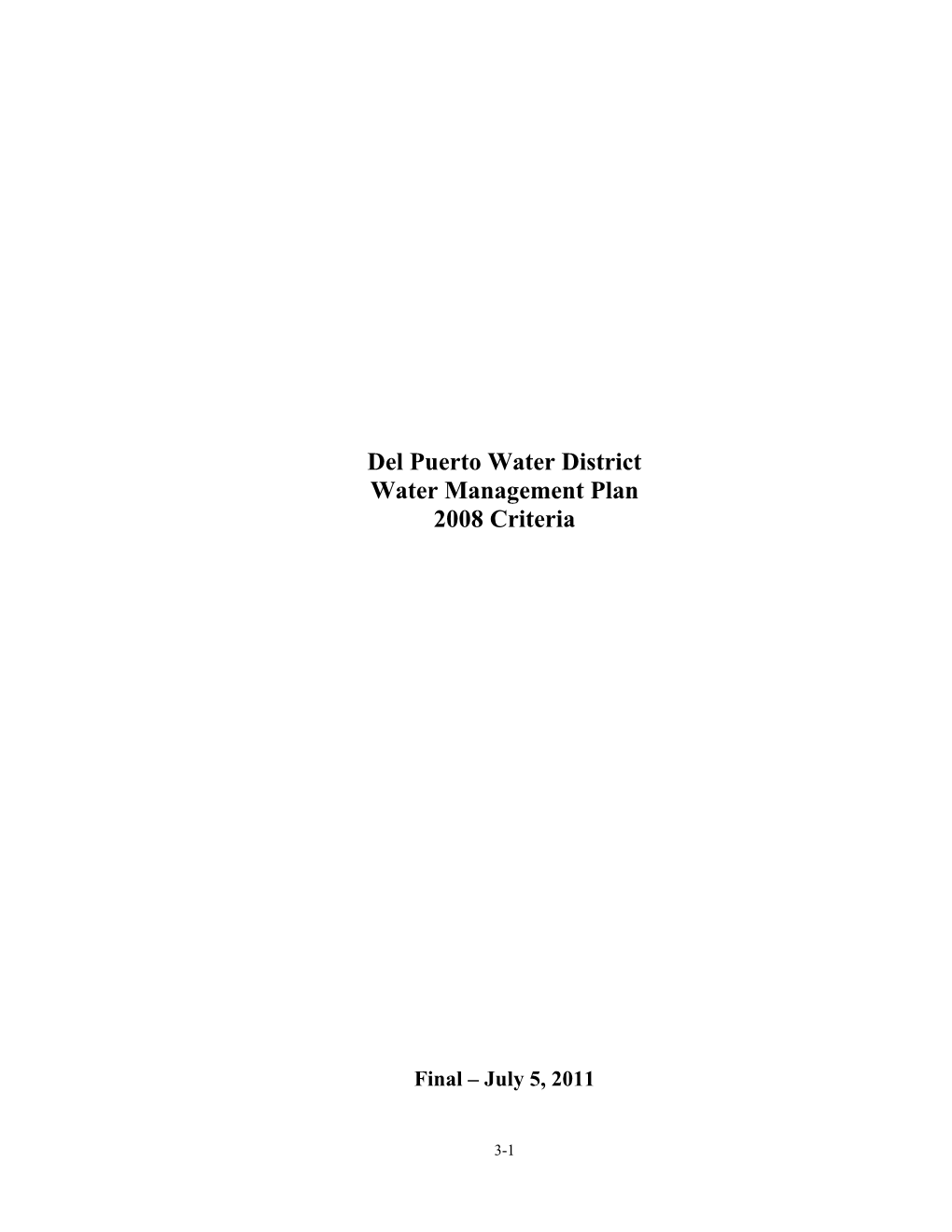 Del Puerto Water District
Water Management Plan
2008 Criteria

Final – July 5, 2011

3-1